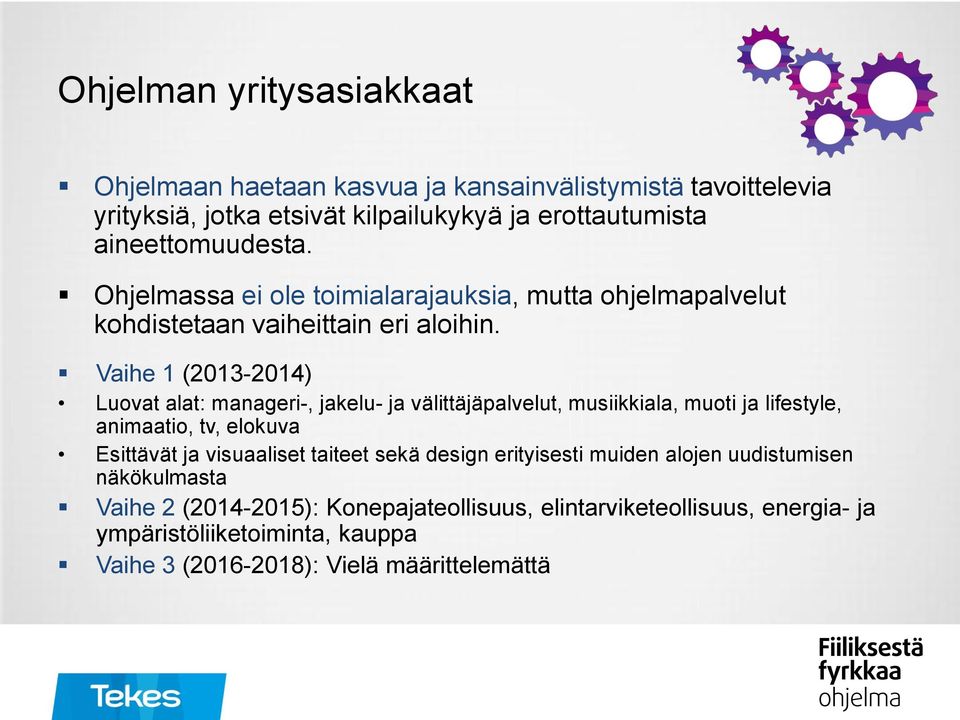 Ohjelman yritysasiakkaat

▪ Ohjelmaan haetaan kasvua ja kansainvälistymistä tavoittelevia yrityksiä, jotka etsivät kilpailukykyä ja erottautumista aineettomuudesta.

▪ Ohjelmassa ei ole toimialarajauksia, mutta ohjelmapalvelut kohdistetaan vaiheittain eri aloihin.

▪ Vaihe 1 (2013-2014)
• Luovat alat: manageri-, jakelu- ja välittäjäpalvelut, musiikkiala, muoti ja lifestyle, animaatio, tv, elokuva
• Esittävät ja visuaaliset taiteet sekä design erityisesti muiden alojen uudistumisen näkökulmasta
▪ Vaihe 2 (2014-2015): Konepajateollisuus, elintarviketeollisuus, energia- ja ympäristöliiketoiminta, kauppa
▪ Vaihe 3 (2016-2018): Vielä määrittelemättä

Tekes

Fiiliksestä fyrkkaa ohjelma